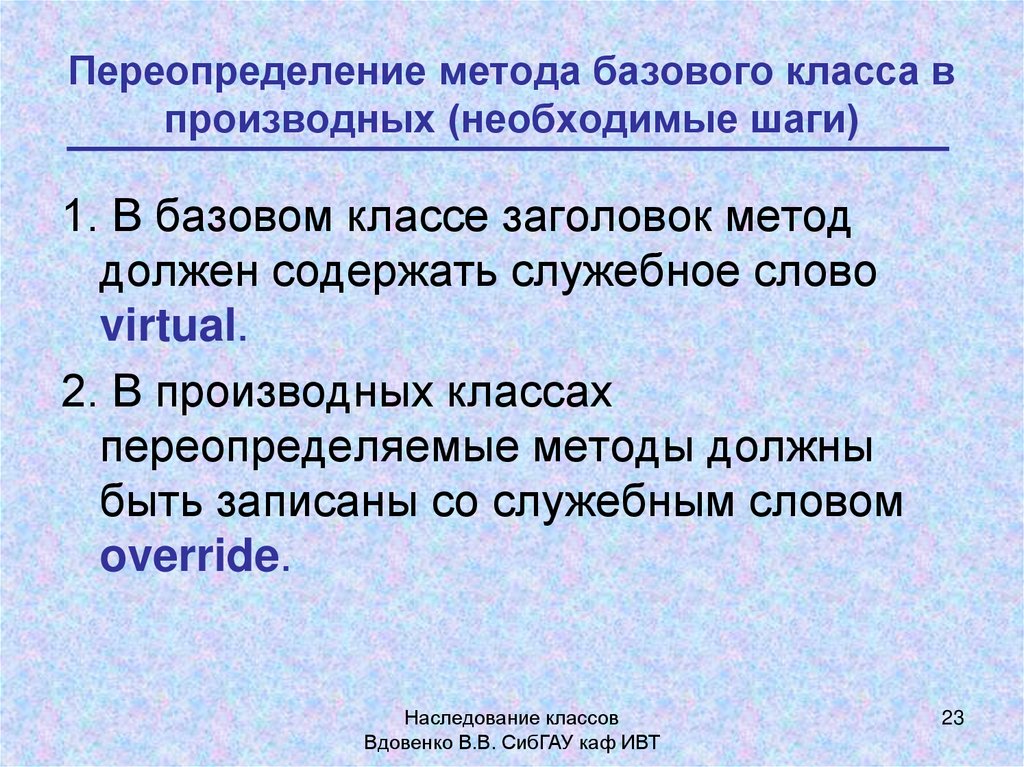 Переопределение метода базового класса в производных (необходимые шаги)

1. В базовом классе заголовок метод должен содержать служебное слово virtual.

2. В производных классах переопределяемые методы должны быть записаны со служебным словом override.

Наследование классов
Вдовенко В.В. СибГАУ каф ИВТ

23